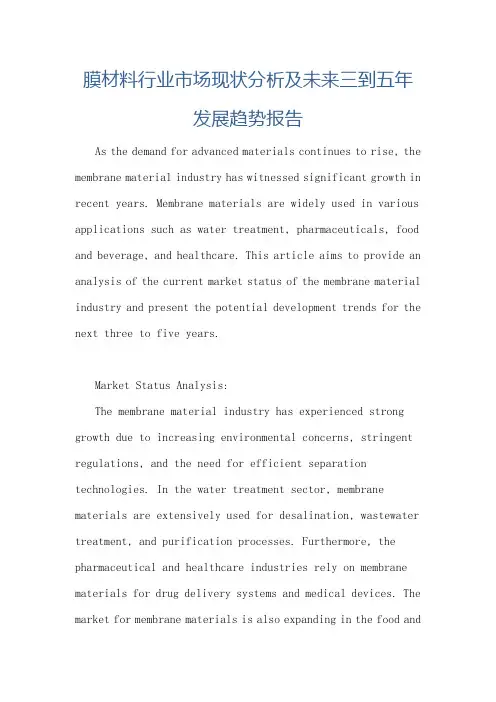 膜材料行业市场现状分析及未来三到五年发展趋势报告

As the demand for advanced materials continues to rise, the membrane material industry has witnessed significant growth in recent years. Membrane materials are widely used in various applications such as water treatment, pharmaceuticals, food and beverage, and healthcare. This article aims to provide an analysis of the current market status of the membrane material industry and present the potential development trends for the next three to five years.

Market Status Analysis:

The membrane material industry has experienced strong growth due to increasing environmental concerns, stringent regulations, and the need for efficient separation technologies. In the water treatment sector, membrane materials are extensively used for desalination, wastewater treatment, and purification processes. Furthermore, the pharmaceutical and healthcare industries rely on membrane materials for drug delivery systems and medical devices. The market for membrane materials is also expanding in the food and